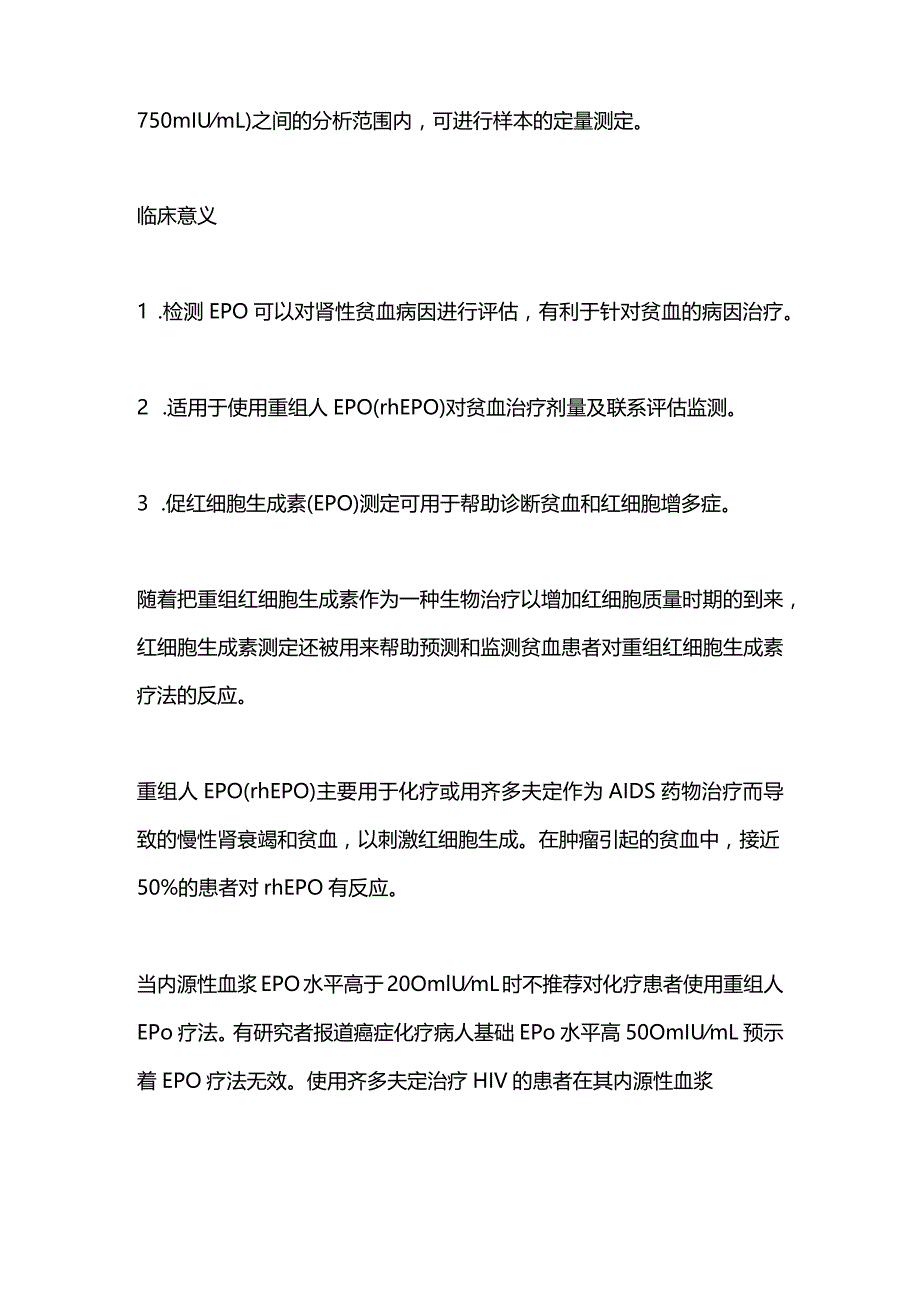 750mIU/mL)之间的分析范围内，可进行样本的定量测定。

临床意义

1 .检测 EPO 可以对肾性贫血病因进行评估，有利于针对贫血的病因治疗。

2 .适用于使用重组人 EPO(rhEPO)对贫血治疗剂量及联系评估监测。

3 .促红细胞生成素(EPO)测定可用于帮助诊断贫血和红细胞增多症。

随着把重组红细胞生成素作为一种生物治疗以增加红细胞质量时期的到来，红细胞生成素测定还被用来帮助预测和监测贫血患者对重组红细胞生成素疗法的反应。

重组人 EPO(rhEPO)主要用于化疗或用齐多夫定作为 AIDS 药物治疗而导致的慢性肾衰竭和贫血，以刺激红细胞生成。在肿瘤引起的贫血中，接近 50%的患者对 rhEPO 有反应。

当内源性血浆 EPO 水平高于 20OmIU/mL 时不推荐对化疗患者使用重组人 EPo 疗法。有研究者报道癌症化疗病人基础 EPo 水平高 50OmIU/mL 预示着 EPO 疗法无效。使用齐多夫定治疗 HIV 的患者在其内源性血浆